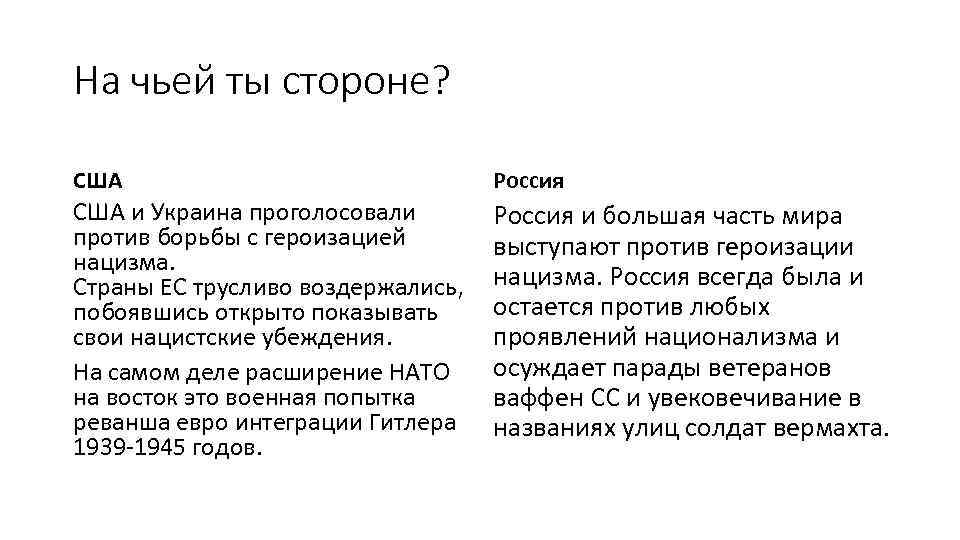 На чьей ты стороне?

США

США и Украина проголосовали против борьбы с героизацией нацизма.
Страны ЕС трусливо воздержались, побоявшись открыто показывать свои нацистские убеждения.

На самом деле расширение НАТО на восток это военная попытка реванша евро интеграции Гитлера 1939-1945 годов.

Россия

Россия и большая часть мира выступают против героизации нацизма. Россия всегда была и остается против любых проявлений национализма и осуждает парады ветеранов ваффен СС и увековечивание в названиях улиц солдат вермахта.